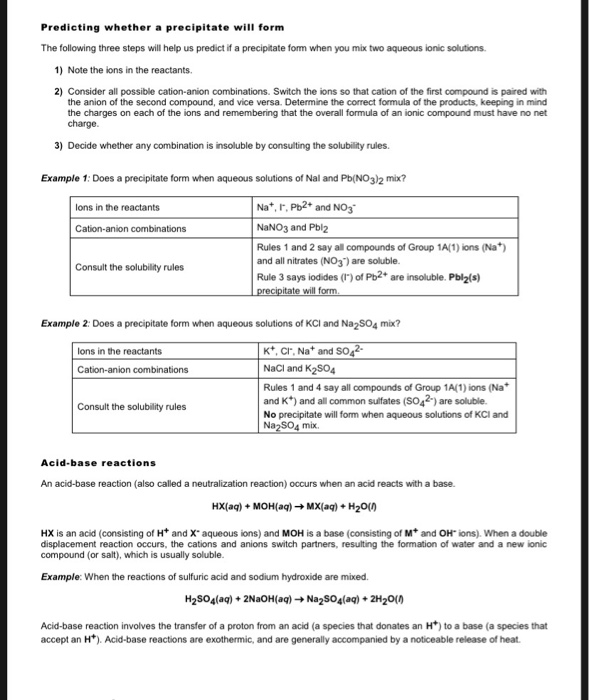 Predicting whether a precipitate will form

The following three steps will help us predict if a precipitate form when you mix two aqueous ionic solutions.

1) Note the ions in the reactants.

2) Consider all possible cation-anion combinations. Switch the ions so that cation of the first compound is paired with the anion of the second compound, and vice versa. Determine the correct formula of the products, keeping in mind the charges on each of the ions and remembering that the overall formula of an ionic compound must have no net charge.

3) Decide whether any combination is insoluble by consulting the solubility rules.

Example 1: Does a precipitate form when aqueous solutions of NaI and $Pb(NO_3)_2$ mix?

| Ions in the reactants | $Na^+$, $I^-$, $Pb^{2+}$ and $NO_3^-$ |
|---|---|
| Cation-anion combinations | $NaNO_3$ and $PbI_2$ |
| Consult the solubility rules | Rules 1 and 2 say all compounds of Group 1A(1) ions ($Na^+$) and all nitrates ($NO_3^-$) are soluble. Rule 3 says iodides ($I^-$) of $Pb^{2+}$ are insoluble. $PbI_2(s)$ precipitate will form. |

Example 2: Does a precipitate form when aqueous solutions of KCl and $Na_2SO_4$ mix?

| Ions in the reactants | $K^+$, $Cl^-$, $Na^+$ and $SO_4^{2-}$ |
|---|---|
| Cation-anion combinations | NaCl and $K_2SO_4$ |
| Consult the solubility rules | Rules 1 and 4 say all compounds of Group 1A(1) ions ($Na^+$ and $K^+$) and all common sulfates ($SO_4^{2-}$) are soluble. No precipitate will form when aqueous solutions of KCl and $Na_2SO_4$ mix. |

Acid-base reactions

An acid-base reaction (also called a neutralization reaction) occurs when an acid reacts with a base.

$HX(aq) + MOH(aq) \rightarrow MX(aq) + H_2O(l)$

HX is an acid (consisting of $H^+$ and $X^-$ aqueous ions) and MOH is a base (consisting of $M^+$ and $OH^-$ ions). When a double displacement reaction occurs, the cations and anions switch partners, resulting the formation of water and a new ionic compound (or salt), which is usually soluble.

Example: When the reactions of sulfuric acid and sodium hydroxide are mixed.

$H_2SO_4(aq) + 2NaOH(aq) \rightarrow Na_2SO_4(aq) + 2H_2O(l)$

Acid-base reaction involves the transfer of a proton from an acid (a species that donates an $H^+$) to a base (a species that accept an $H^+$). Acid-base reactions are exothermic, and are generally accompanied by a noticeable release of heat.